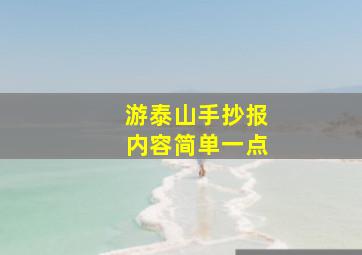 游泰山手抄报
内容简单一点